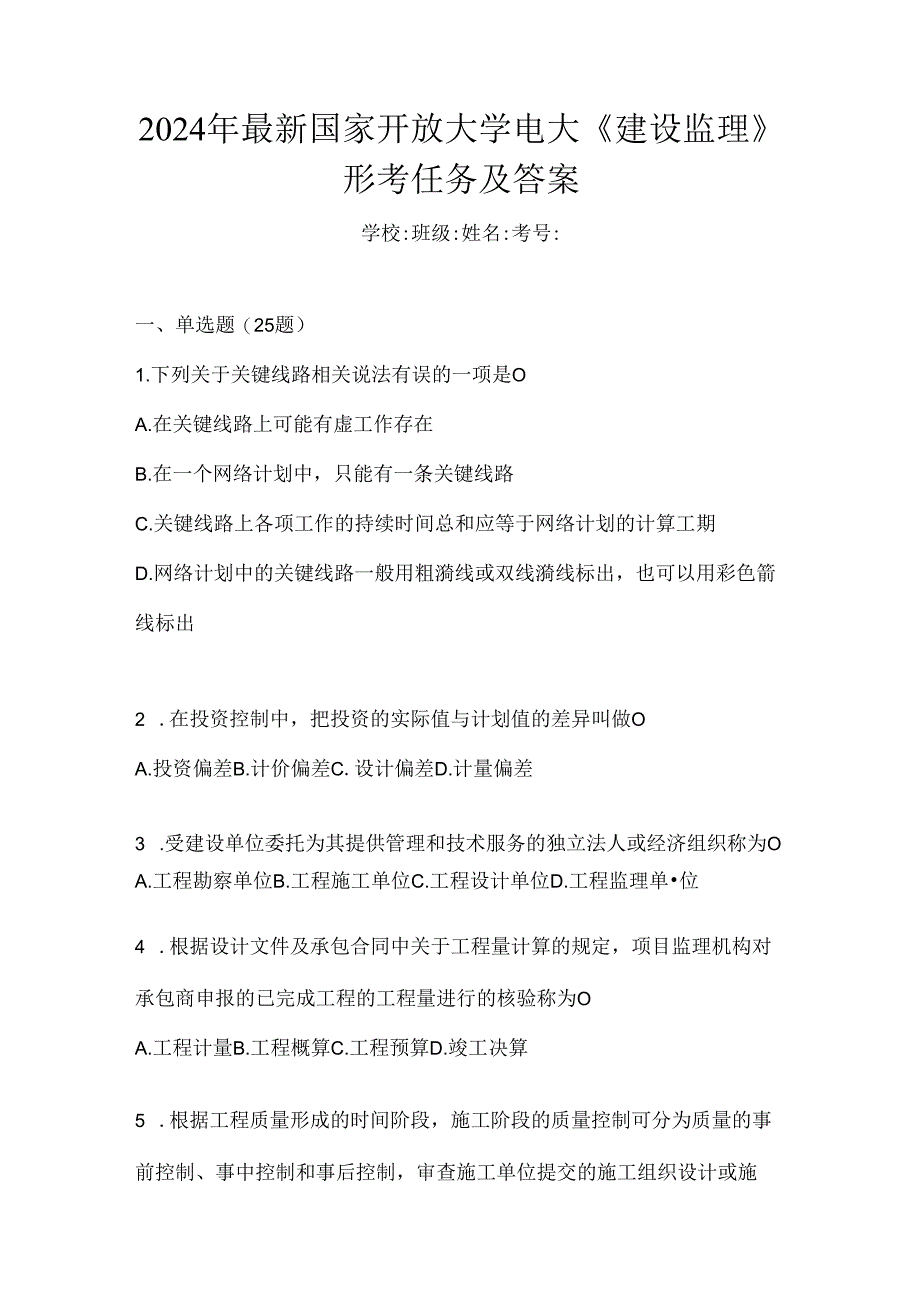 2024年最新国家开放大学电大《建设监理》形考任务及答案

学校:班级:姓名:考号:

一、单选题（25题）

1.下列关于关键线路相关说法有误的一项是O

A.在关键线路上可能有虚工作存在

B.在一个网络计划中，只能有一条关键线路

C.关键线路上各项工作的持续时间总和应等于网络计划的计算工期

D.网络计划中的关键线路一般用粗漪线或双线漪线标出，也可以用彩色箭线标出

2 .在投资控制中，把投资的实际值与计划值的差异叫做O

A.投资偏差B.计价偏差C. 设计偏差D.计量偏差

3 .受建设单位委托为其提供管理和技术服务的独立法人或经济组织称为O

A.工程勘察单位B.工程施工单位C.工程设计单位D.工程监理单•位

4 .根据设计文件及承包合同中关于工程量计算的规定，项目监理机构对承包商申报的已完成工程的工程量进行的核验称为O

A.工程计量B.工程概算C.工程预算D.竣工决算

5 .根据工程质量形成的时间阶段，施工阶段的质量控制可分为质量的事前控制、事中控制和事后控制，审查施工单位提交的施工组织设计或施